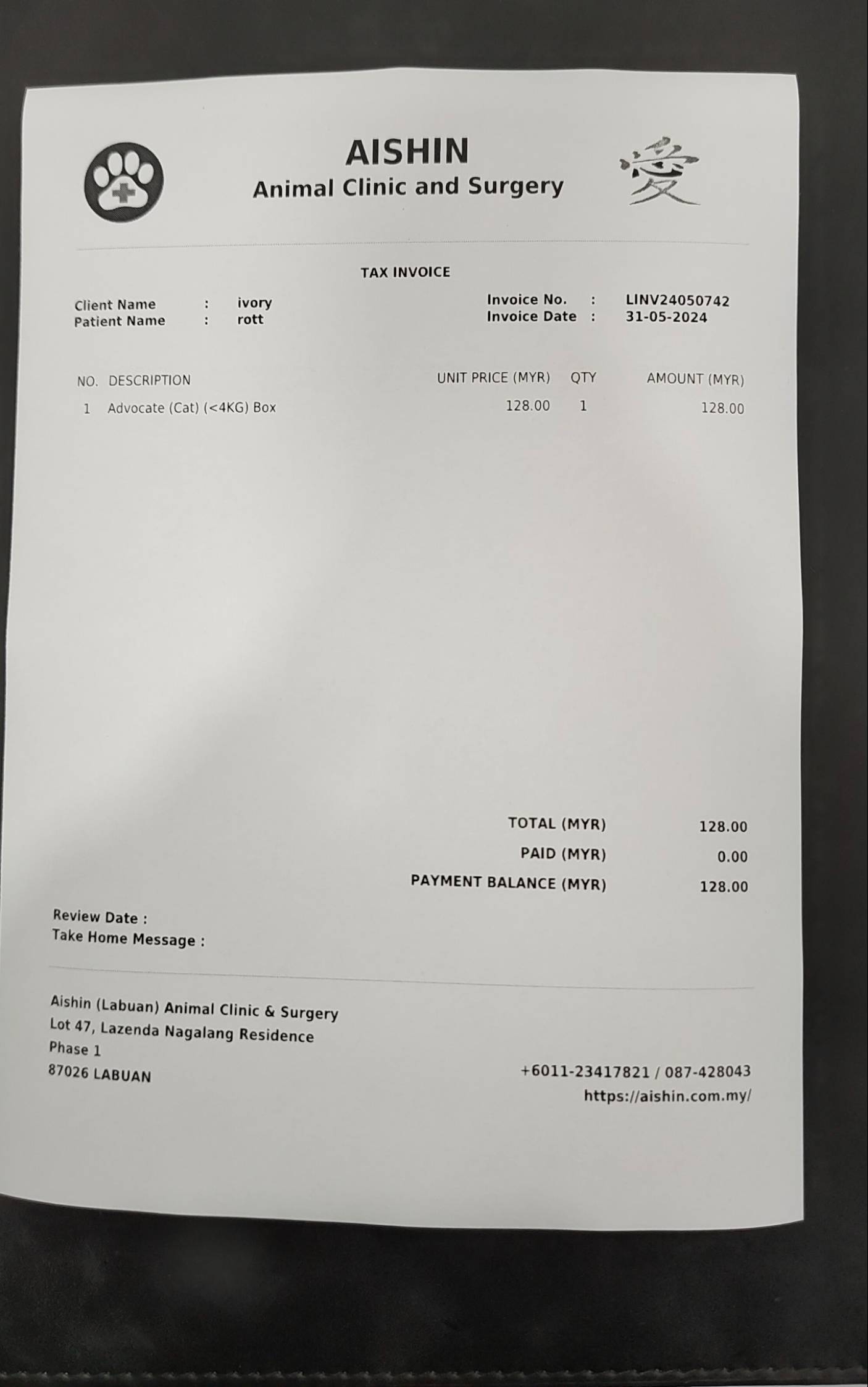 AISHIN
Animal Clinic and Surgery

愛

TAX INVOICE

Client Name : ivory
Patient Name : rott

Invoice No. : LINV24050742
Invoice Date : 31-05-2024

| NO. | DESCRIPTION | UNIT PRICE (MYR) | QTY | AMOUNT (MYR) |
|---|---|---|---|---|
| 1 | Advocate (Cat) (<4KG) Box | 128.00 | 1 | 128.00 |

TOTAL (MYR) 128.00
PAID (MYR) 0.00
PAYMENT BALANCE (MYR) 128.00

Review Date :
Take Home Message :

Aishin (Labuan) Animal Clinic & Surgery
Lot 47, Lazenda Nagalang Residence
Phase 1
87026 LABUAN

+6011-23417821 / 087-428043
https://aishin.com.my/